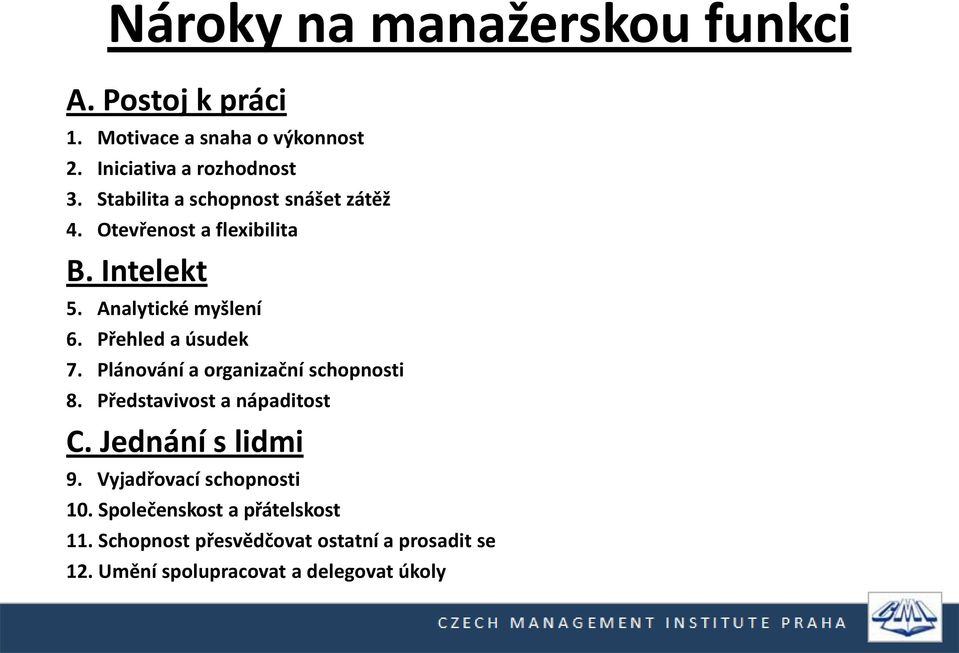 Nároky na manažerskou funkci

A. Postoj k práci

1. Motivace a snaha o výkonnost
2. Iniciativa a rozhodnost
3. Stabilita a schopnost snášet zátěž
4. Otevřenost a flexibilita

B. Intelekt

5. Analytické myšlení
6. Přehled a úsudek
7. Plánování a organizační schopnosti
8. Představivost a nápaditost

C. Jednání s lidmi

9. Vyjadřovací schopnosti
10. Společenskost a přátelskost
11. Schopnost přesvědčovat ostatní a prosadit se
12. Umění spolupracovat a delegovat úkoly

CZECH MANAGEMENT INSTITUTE PRAHA

CMI